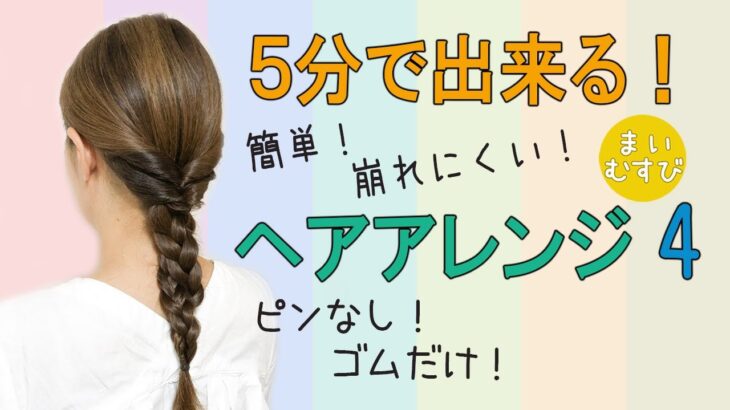 5分で出来る！

簡単！
崩れにくい！

まい
むすび

ヘアアレンジ 4

ピンなし！
ゴムだけ！